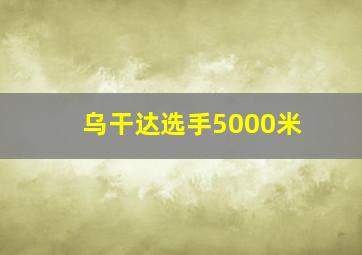 乌干达选手5000米